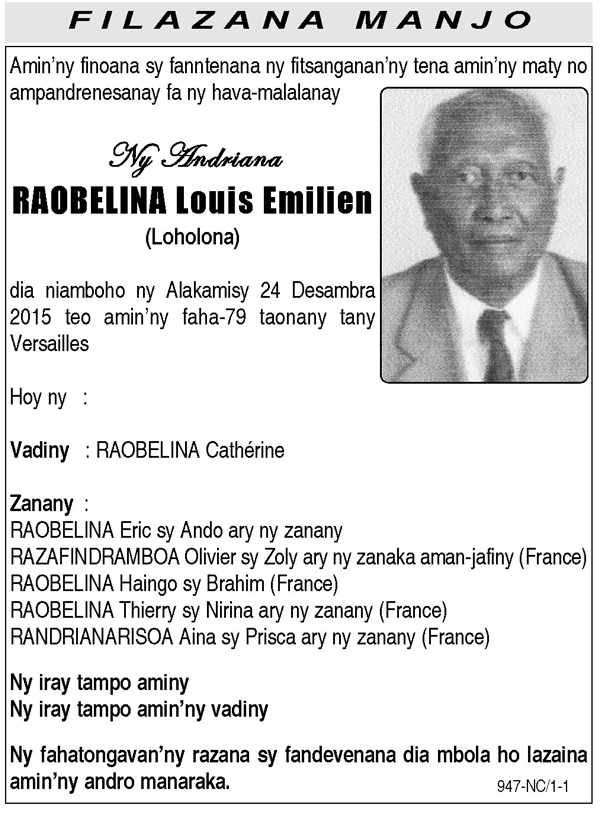 FILAZANA MANJO

Amin'ny finoana sy fanntenana ny fitsanganan'ny tena amin'ny maty no ampandrenesanay fa ny hava-malalanay

Ny Andriana
RAOBELINA Louis Emilien
(Loholona)

dia niamboho ny Alakamisy 24 Desambra 2015 teo amin'ny faha-79 taonany tany Versailles

Hoy ny :

Vadiny : RAOBELINA Cathérine

Zanany :
RAOBELINA Eric sy Ando ary ny zanany
RAZAFINDRAMBOA Olivier sy Zoly ary ny zanaka aman-jafiny (France)
RAOBELINA Haingo sy Brahim (France)
RAOBELINA Thierry sy Nirina ary ny zanany (France)
RANDRIANARISOA Aina sy Prisca ary ny zanany (France)

Ny iray tampo aminy
Ny iray tampo amin'ny vadiny

Ny fahatongavan'ny razana sy fandevenana dia mbola ho lazaina amin'ny andro manaraka.

947-NC/1-1